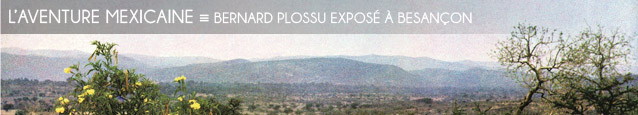 L'AVENTURE MEXICAINE ≡ BERNARD PLOSSU EXPOSÉ À BESANÇON